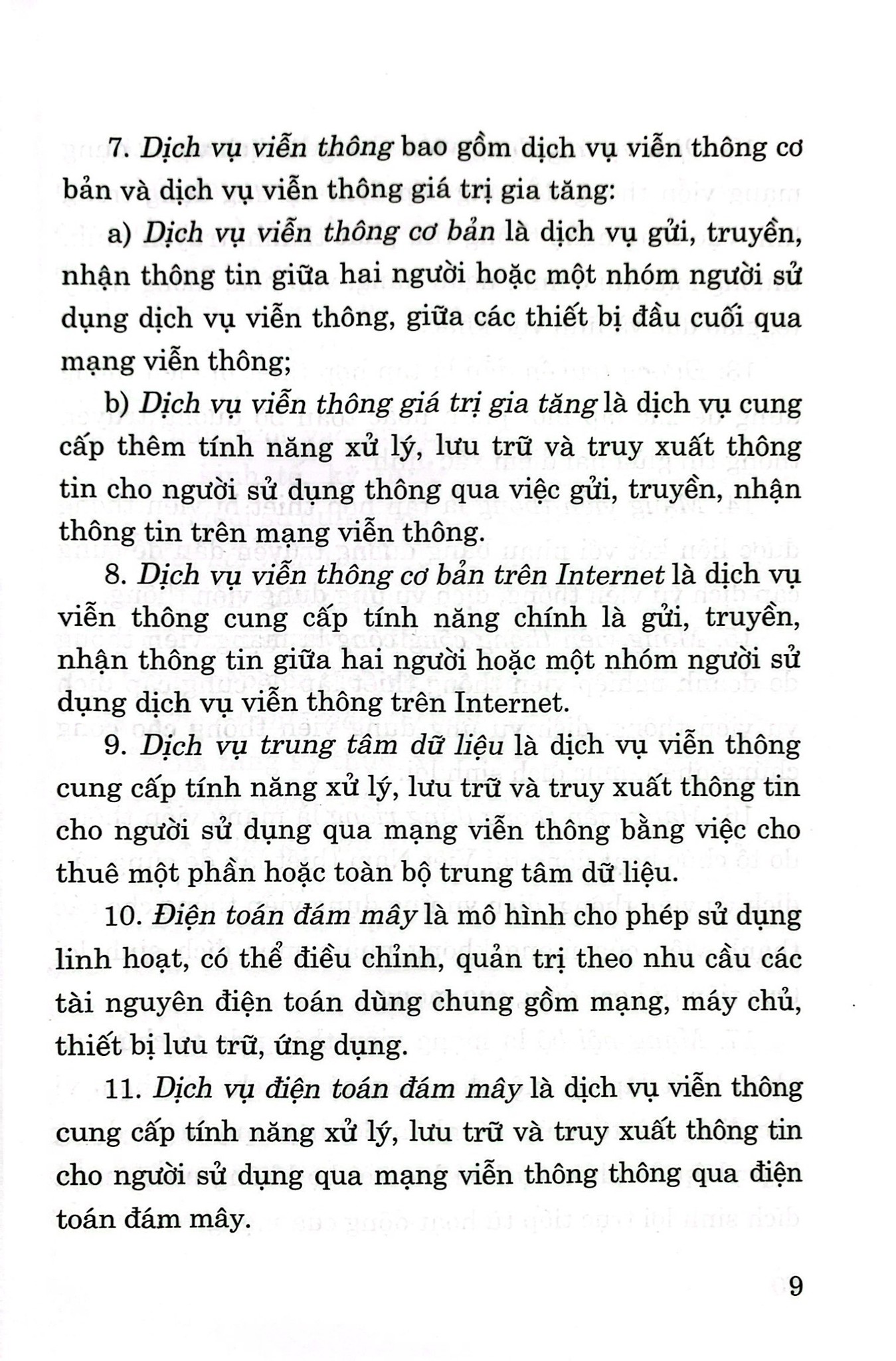 7. Dịch vụ viễn thông bao gồm dịch vụ viễn thông cơ bản và dịch vụ viễn thông giá trị gia tăng:

a) Dịch vụ viễn thông cơ bản là dịch vụ gửi, truyền, nhận thông tin giữa hai người hoặc một nhóm người sử dụng dịch vụ viễn thông, giữa các thiết bị đầu cuối qua mạng viễn thông;

b) Dịch vụ viễn thông giá trị gia tăng là dịch vụ cung cấp thêm tính năng xử lý, lưu trữ và truy xuất thông tin cho người sử dụng thông qua việc gửi, truyền, nhận thông tin trên mạng viễn thông.

8. Dịch vụ viễn thông cơ bản trên Internet là dịch vụ viễn thông cung cấp tính năng chính là gửi, truyền, nhận thông tin giữa hai người hoặc một nhóm người sử dụng dịch vụ viễn thông trên Internet.

9. Dịch vụ trung tâm dữ liệu là dịch vụ viễn thông cung cấp tính năng xử lý, lưu trữ và truy xuất thông tin cho người sử dụng qua mạng viễn thông bằng việc cho thuê một phần hoặc toàn bộ trung tâm dữ liệu.

10. Điện toán đám mây là mô hình cho phép sử dụng linh hoạt, có thể điều chỉnh, quản trị theo nhu cầu các tài nguyên điện toán dùng chung gồm mạng, máy chủ, thiết bị lưu trữ, ứng dụng.

11. Dịch vụ điện toán đám mây là dịch vụ viễn thông cung cấp tính năng xử lý, lưu trữ và truy xuất thông tin cho người sử dụng qua mạng viễn thông thông qua điện toán đám mây.

9